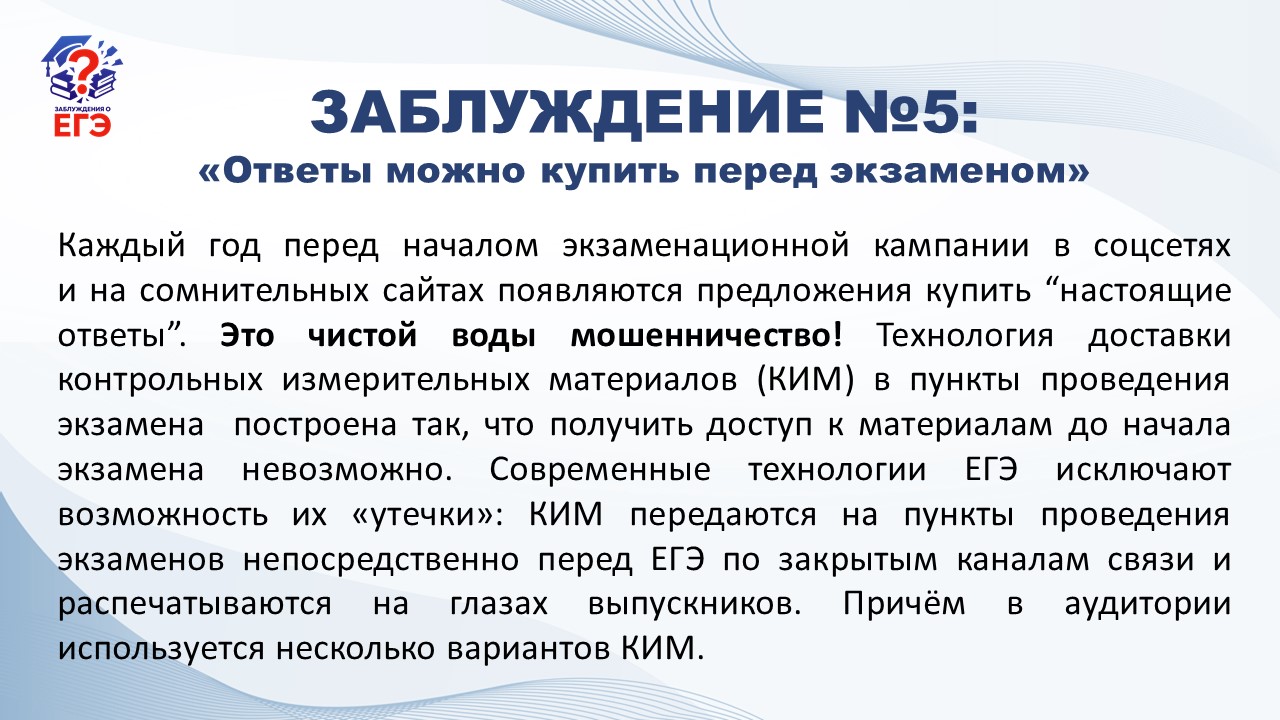 ЗАБЛУЖДЕНИЯ О
ЕГЭ

ЗАБЛУЖДЕНИЕ №5:
«Ответы можно купить перед экзаменом»

Каждый год перед началом экзаменационной кампании в соцсетях и на сомнительных сайтах появляются предложения купить "настоящие ответы". Это чистой воды мошенничество! Технология доставки контрольных измерительных материалов (КИМ) в пункты проведения экзамена построена так, что получить доступ к материалам до начала экзамена невозможно. Современные технологии ЕГЭ исключают возможность их «утечки»: КИМ передаются на пункты проведения экзаменов непосредственно перед ЕГЭ по закрытым каналам связи и распечатываются на глазах выпускников. Причём в аудитории используется несколько вариантов КИМ.